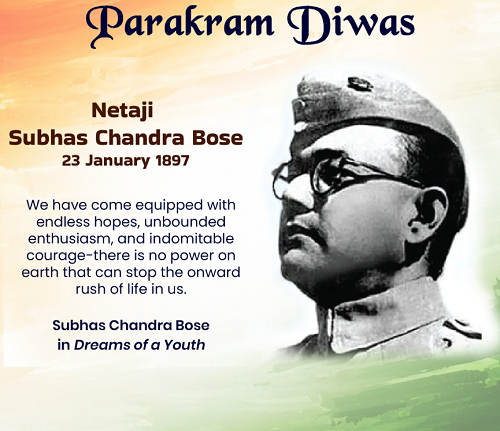 Parakram Diwas

Netaji
Subhas Chandra Bose
23 January 1897

We have come equipped with endless hopes, unbounded enthusiasm, and indomitable courage-there is no power on earth that can stop the onward rush of life in us.

Subhas Chandra Bose
in Dreams of a Youth